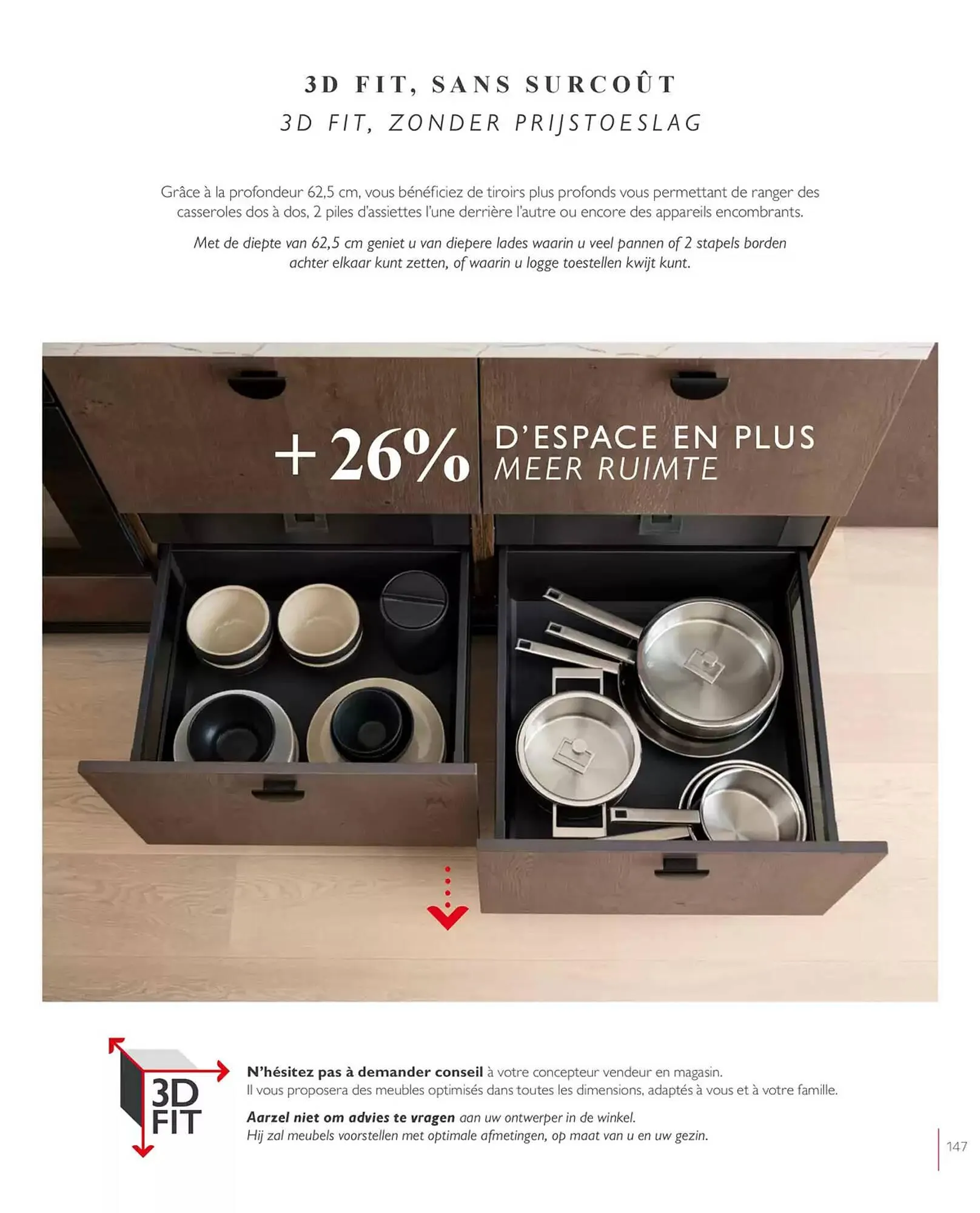 3D FIT, SANS SURCOÛT
3D FIT, ZONDER PRIJSTOESLAG

Grâce à la profondeur 62,5 cm, vous bénéficiez de tiroirs plus profonds vous permettant de ranger des casseroles dos à dos, 2 piles d'assiettes l'une derrière l'autre ou encore des appareils encombrants.

Met de diepte van 62,5 cm geniet u van diepere lades waarin u veel pannen of 2 stapels borden achter elkaar kunt zetten, of waarin u logge toestellen kwijt kunt.

+26%
D'ESPACE EN PLUS
MEER RUIMTE

3D FIT

N'hésitez pas à demander conseil à votre concepteur vendeur en magasin.
Il vous proposera des meubles optimisés dans toutes les dimensions, adaptés à vous et à votre famille.

Aarzel niet om advies te vragen aan uw ontwerper in de winkel.
Hij zal meubels voorstellen met optimale afmetingen, op maat van u en uw gezin.

147